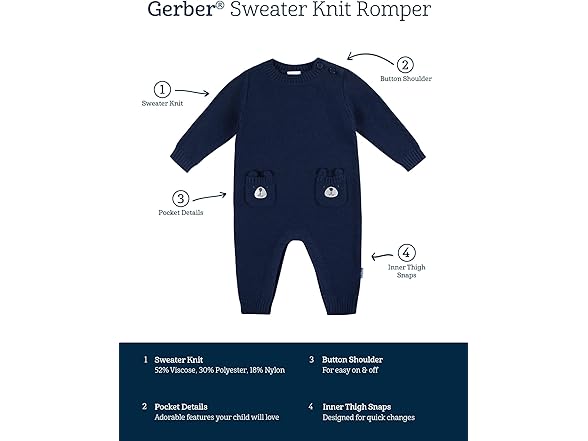 Gerber® Sweater Knit Romper

1
Sweater Knit

2
Button Shoulder

3
Pocket Details

4
Inner Thigh Snaps

1 Sweater Knit
52% Viscose, 30% Polyester, 18% Nylon

2 Pocket Details
Adorable features your child will love

3 Button Shoulder
For easy on & off

4 Inner Thigh Snaps
Designed for quick changes